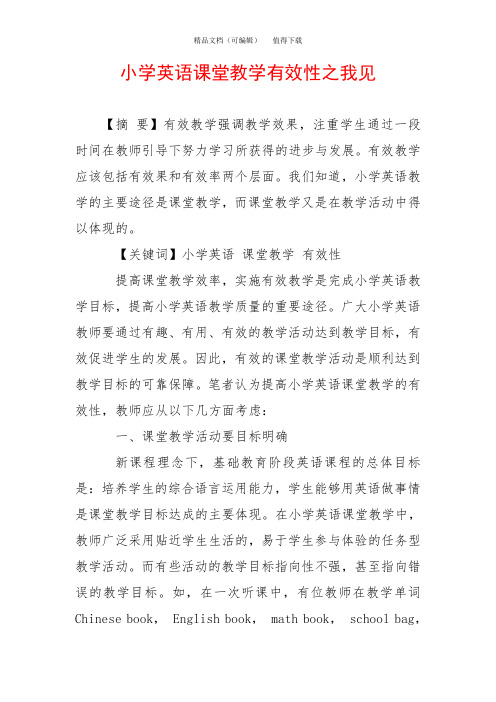 精品文档（可编辑）　值得下载

小学英语课堂教学有效性之我见

【摘　要】有效教学强调教学效果，注重学生通过一段时间在教师引导下努力学习所获得的进步与发展。有效教学应该包括有效果和有效率两个层面。我们知道，小学英语教学的主要途径是课堂教学，而课堂教学又是在教学活动中得以体现的。

【关键词】小学英语　课堂教学　有效性

提高课堂教学效率，实施有效教学是完成小学英语教学目标，提高小学英语教学质量的重要途径。广大小学英语教师要通过有趣、有用、有效的教学活动达到教学目标，有效促进学生的发展。因此，有效的课堂教学活动是顺利达到教学目标的可靠保障。笔者认为提高小学英语课堂教学的有效性，教师应从以下几方面考虑：

一、课堂教学活动要目标明确

新课程理念下，基础教育阶段英语课程的总体目标是：培养学生的综合语言运用能力，学生能够用英语做事情是课堂教学目标达成的主要体现。在小学英语课堂教学中，教师广泛采用贴近学生生活的，易于学生参与体验的任务型教学活动。而有些活动的教学目标指向性不强，甚至指向错误的教学目标。如，在一次听课中，有位教师在教学单词 Chinese book， English book， math book， school bag，